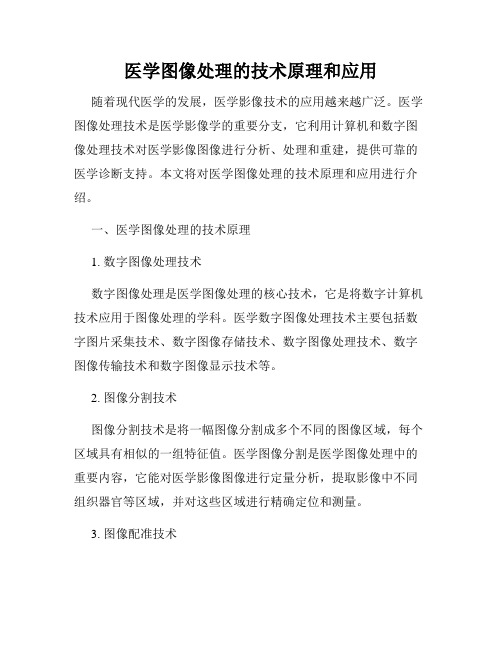 医学图像处理的技术原理和应用

随着现代医学的发展，医学影像技术的应用越来越广泛。医学图像处理技术是医学影像学的重要分支，它利用计算机和数字图像处理技术对医学影像图像进行分析、处理和重建，提供可靠的医学诊断支持。本文将对医学图像处理的技术原理和应用进行介绍。

一、医学图像处理的技术原理

1. 数字图像处理技术

数字图像处理是医学图像处理的核心技术，它是将数字计算机技术应用于图像处理的学科。医学数字图像处理技术主要包括数字图片采集技术、数字图像存储技术、数字图像处理技术、数字图像传输技术和数字图像显示技术等。

2. 图像分割技术

图像分割技术是将一幅图像分割成多个不同的图像区域，每个区域具有相似的一组特征值。医学图像分割是医学图像处理中的重要内容，它能对医学影像图像进行定量分析，提取影像中不同组织器官等区域，并对这些区域进行精确定位和测量。

3. 图像配准技术